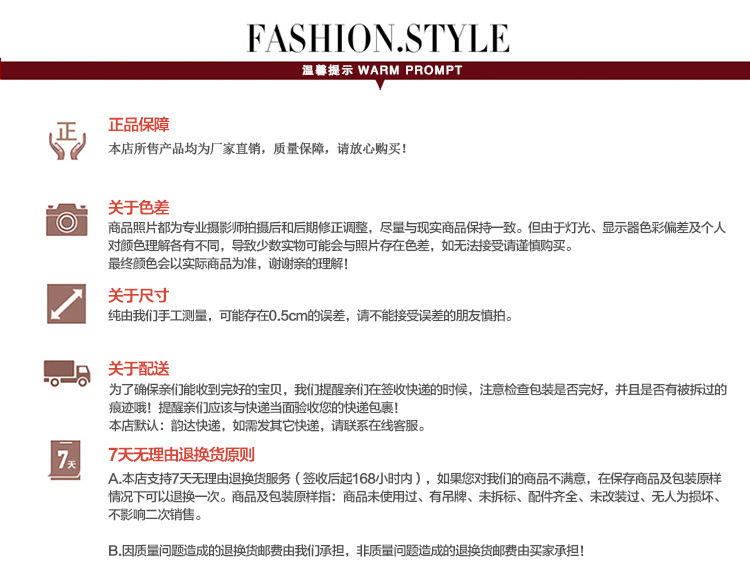 FASHION.STYLE

温馨提示 WARM PROMPT

正

正品保障
本店所售产品均为厂家直销，质量保障，请放心购买！

关于色差
商品照片都为专业摄影师拍摄后和后期修正调整，尽量与现实商品保持一致。但由于灯光、显示器色彩偏差及个人对颜色理解各有不同，导致少数实物可能会与照片存在色差，如无法接受请谨慎购买。
最终颜色会以实际商品为准，谢谢亲的理解！

关于尺寸
纯由我们手工测量，可能存在0.5cm的误差，请不能接受误差的朋友慎拍。

关于配送
为了确保亲们能收到完好的宝贝，我们提醒亲们在签收快递的时候，注意检查包装是否完好，并且是否有被拆过的痕迹哦！提醒亲们应该与快递当面验收您的快递包裹！
本店默认：韵达快递，如需发其它快递，请联系在线客服。

7天

7天无理由退换货原则
A.本店支持7天无理由退换货服务（签收后起168小时内），如果您对我们的商品不满意，在保存商品及包装原样情况下可以退换一次。商品及包装原样指：商品未使用过、有吊牌、未拆标、配件齐全、未改装过、无人为损坏、不影响二次销售。

B.因质量问题造成的退换货邮费由我们承担，非质量问题造成的退换货邮费由买家承担！